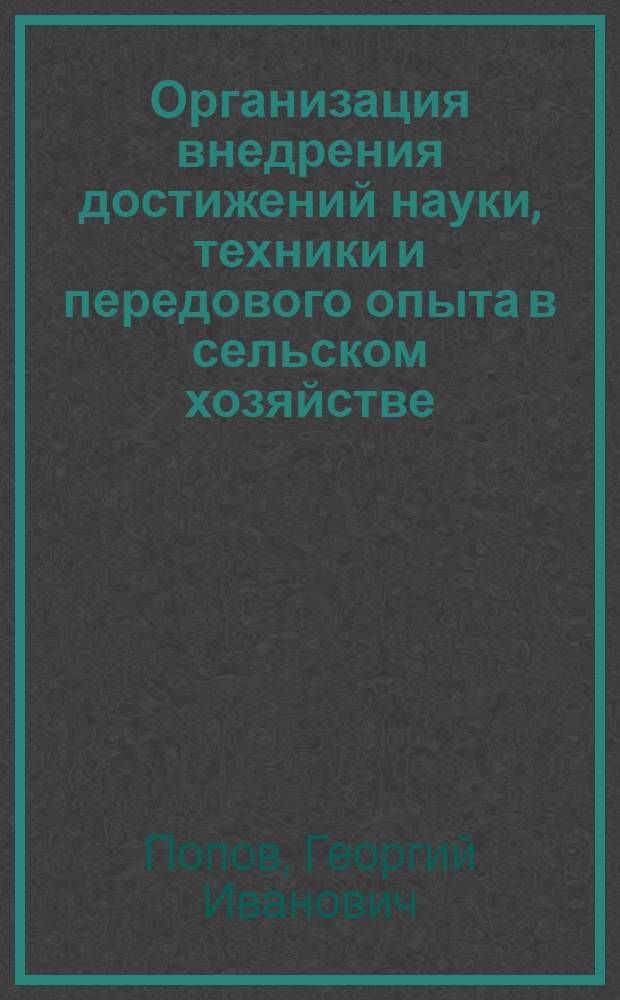 Организация внедрения достижений науки, техники и передового опыта в сельском хозяйстве

Попов, Георгий Иванович